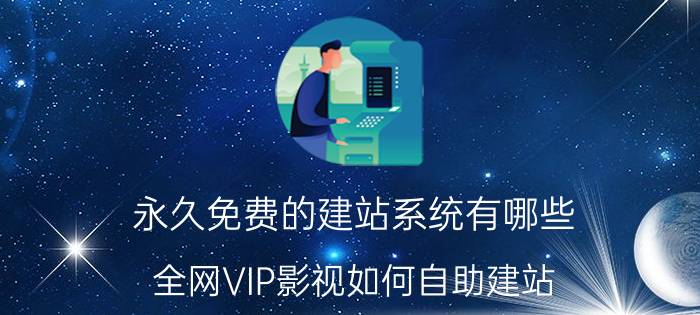 永久免费的建站系统有哪些

全网VIP影视如何自助建站